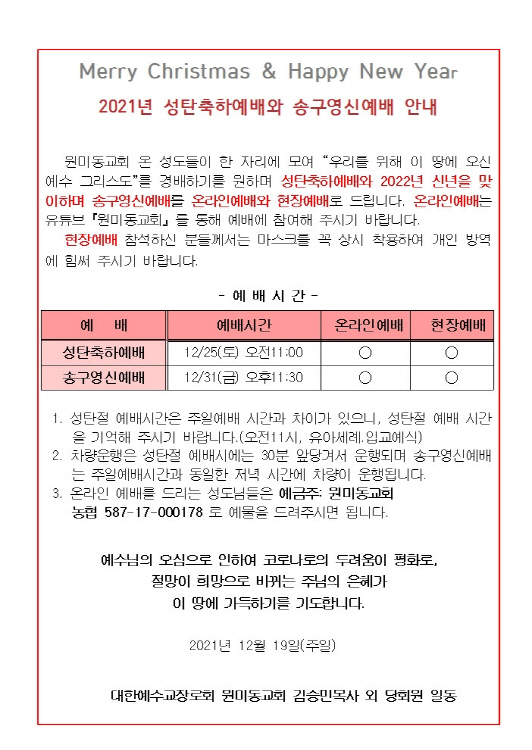 Merry Christmas & Happy New Year

2021년 성탄축하예배와 송구영신예배 안내

원미동교회 온 성도들이 한 자리에 모여 "우리를 위해 이 땅에 오신 예수 그리스도"를 경배하기를 원하며 성탄축하예배와 2022년 신년을 맞이하며 송구영신예배를 온라인예배와 현장예배로 드립니다. 온라인예배는 유튜브 『원미동교회』 를 통해 예배에 참여해 주시기 바랍니다.

현장예배 참석하신 분들께서는 마스크를 꼭 상시 착용하여 개인 방역에 힘써 주시기 바랍니다.

- 예 배 시 간 -

| 예 배 | 예배시간 | 온라인예배 | 현장예배 |
|---|---|---|---|
| 성탄축하예배 | 12/25(토) 오전11:00 | ○ | ○ |
| 송구영신예배 | 12/31(금) 오후11:30 | ○ | ○ |

1. 성탄절 예배시간은 주일예배 시간과 차이가 있으니, 성탄절 예배 시간을 기억해 주시기 바랍니다.(오전11시, 유아세례.입교예식)
2. 차량운행은 성탄절 예배시에는 30분 앞당겨서 운행되며 송구영신예배는 주일예배시간과 동일한 저녁 시간에 차량이 운행됩니다.
3. 온라인 예배를 드리는 성도님들은 예금주: 원미동교회 농협 587-17-000178 로 예물을 드려주시면 됩니다.

예수님의 오심으로 인하여 코로나로의 두려움이 평화로, 절망이 희망으로 바뀌는 주님의 은혜가 이 땅에 가득하기를 기도합니다.

2021년 12월 19일(주일)

대한예수교장로회 원미동교회 김승민목사 외 당회원 일동